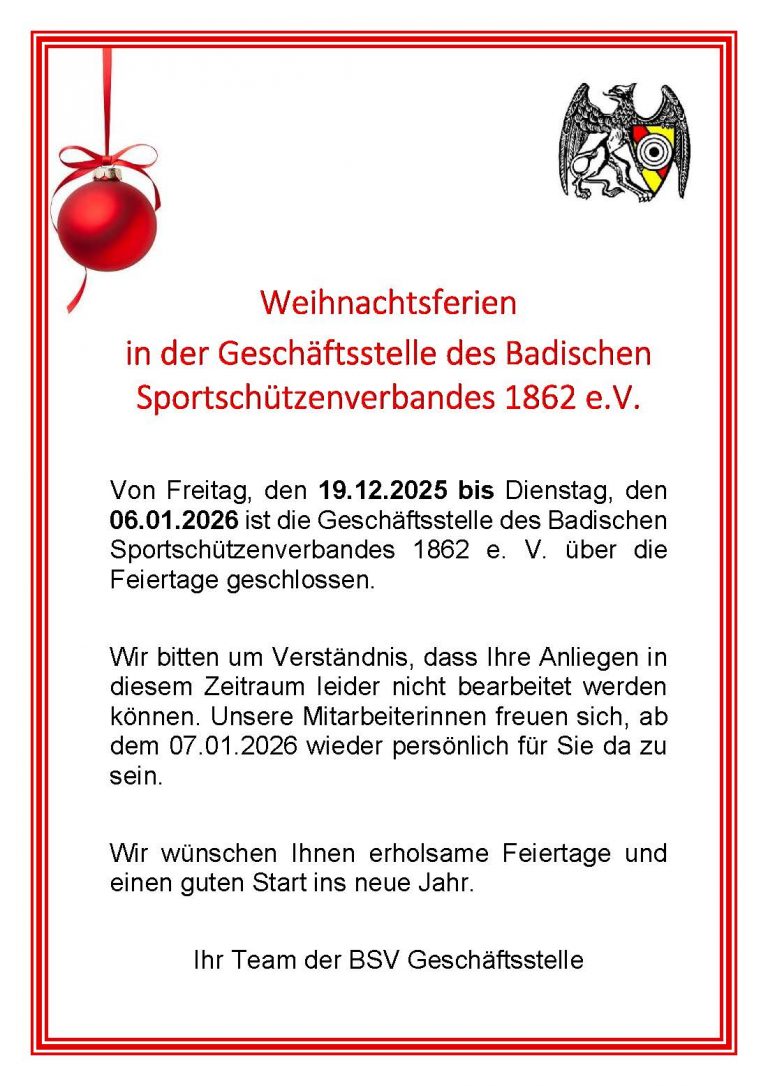 Weihnachtsferien
in der Geschäftsstelle des Badischen
Sportschützenverbandes 1862 e.V.

Von Freitag, den 19.12.2025 bis Dienstag, den 06.01.2026 ist die Geschäftsstelle des Badischen Sportschützenverbandes 1862 e. V. über die Feiertage geschlossen.

Wir bitten um Verständnis, dass Ihre Anliegen in diesem Zeitraum leider nicht bearbeitet werden können. Unsere Mitarbeiterinnen freuen sich, ab dem 07.01.2026 wieder persönlich für Sie da zu sein.

Wir wünschen Ihnen erholsame Feiertage und einen guten Start ins neue Jahr.

Ihr Team der BSV Geschäftsstelle